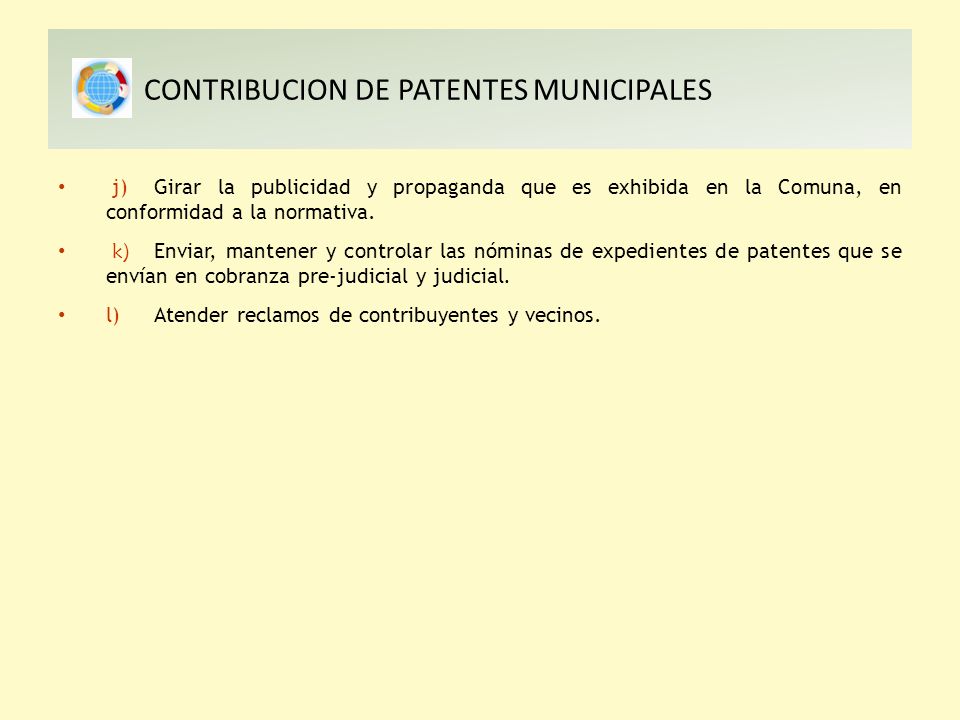 CONTRIBUCION DE PATENTES MUNICIPALES

• j) Girar la publicidad y propaganda que es exhibida en la Comuna, en conformidad a la normativa.

• k) Enviar, mantener y controlar las nóminas de expedientes de patentes que se envían en cobranza pre-judicial y judicial.

• l) Atender reclamos de contribuyentes y vecinos.